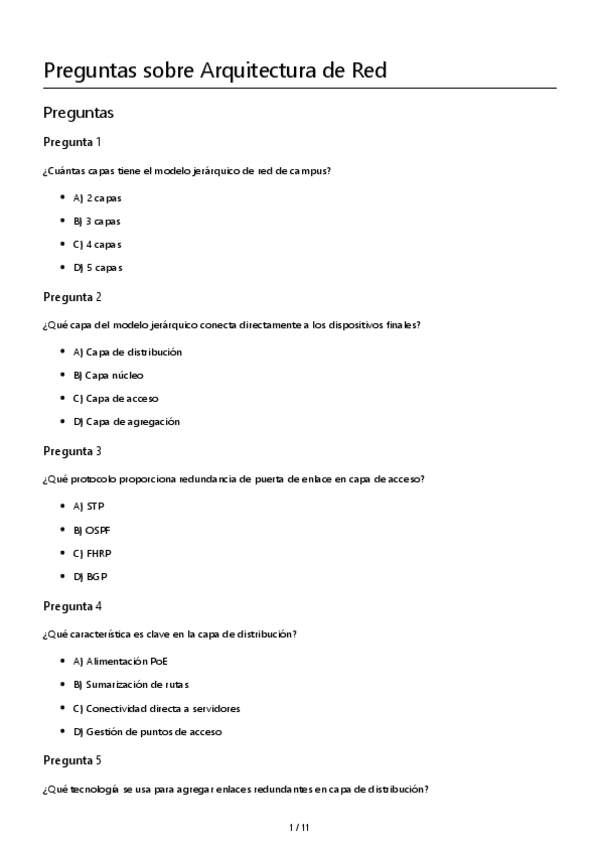 Preguntas sobre Arquitectura de Red

Preguntas

Pregunta 1

¿Cuántas capas tiene el modelo jerárquico de red de campus?

- A) 2 capas
- B) 3 capas
- C) 4 capas
- D) 5 capas

Pregunta 2

¿Qué capa del modelo jerárquico conecta directamente a los dispositivos finales?

- A) Capa de distribución
- B) Capa núcleo
- C) Capa de acceso
- D) Capa de agregación

Pregunta 3

¿Qué protocolo proporciona redundancia de puerta de enlace en capa de acceso?

- A) STP
- B) OSPF
- C) FHRP
- D) BGP

Pregunta 4

¿Qué característica es clave en la capa de distribución?

- A) Alimentación PoE
- B) Sumarización de rutas
- C) Conectividad directa a servidores
- D) Gestión de puntos de acceso

Pregunta 5

¿Qué tecnología se usa para agregar enlaces redundantes en capa de distribución?

1 / 11